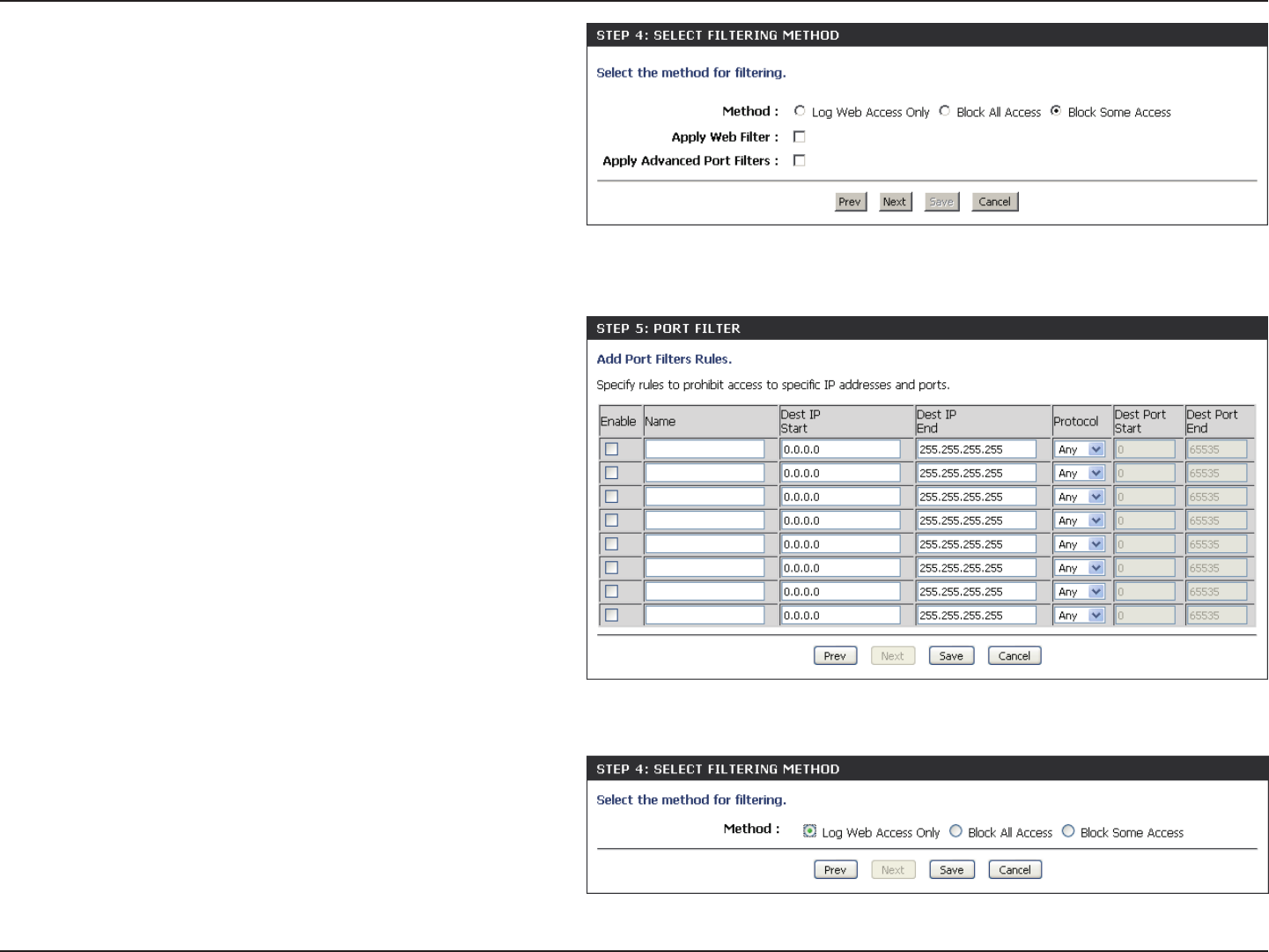 STEP 4: SELECT FILTERING METHOD

Select the method for filtering.

Method : Log Web Access Only Block All Access Block Some Access

Apply Web Filter :

Apply Advanced Port Filters :

Prev Next Save Cancel

STEP 5: PORT FILTER

Add Port Filters Rules.

Specify rules to prohibit access to specific IP addresses and ports.

| Enable | Name | Dest IP Start | Dest IP End | Protocol | Dest Port Start | Dest Port End |
|---|---|---|---|---|---|---|
| | | 0.0.0.0 | 255.255.255.255 | Any | 0 | 65535 |
| | | 0.0.0.0 | 255.255.255.255 | Any | 0 | 65535 |
| | | 0.0.0.0 | 255.255.255.255 | Any | 0 | 65535 |
| | | 0.0.0.0 | 255.255.255.255 | Any | 0 | 65535 |
| | | 0.0.0.0 | 255.255.255.255 | Any | 0 | 65535 |
| | | 0.0.0.0 | 255.255.255.255 | Any | 0 | 65535 |
| | | 0.0.0.0 | 255.255.255.255 | Any | 0 | 65535 |
| | | 0.0.0.0 | 255.255.255.255 | Any | 0 | 65535 |

Prev Next Save Cancel

STEP 4: SELECT FILTERING METHOD

Select the method for filtering.

Method : Log Web Access Only Block All Access Block Some Access

Prev Next Save Cancel